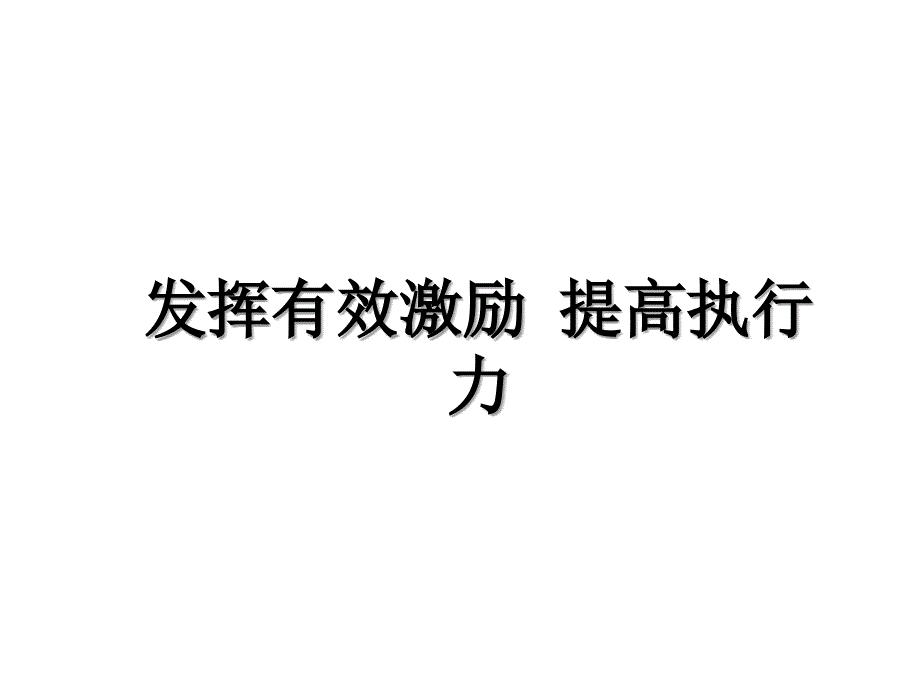 发挥有效激励 提高执行力